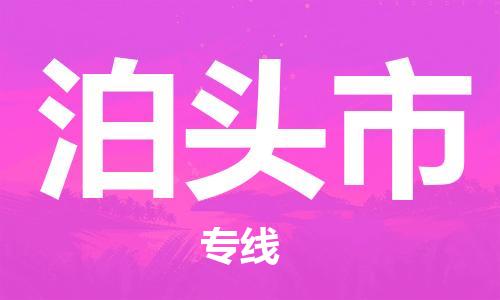 泊头市

专线